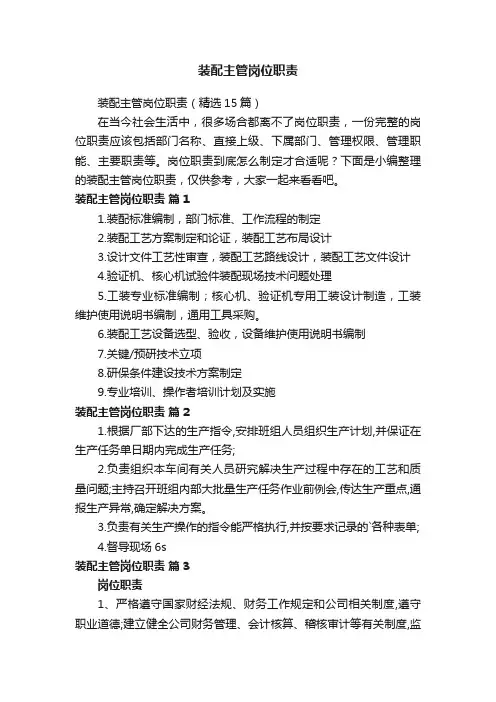 装配主管岗位职责

装配主管岗位职责（精选15篇）

在当今社会生活中，很多场合都离不了岗位职责，一份完整的岗位职责应该包括部门名称、直接上级、下属部门、管理权限、管理职能、主要职责等。岗位职责到底怎么制定才合适呢？下面是小编整理的装配主管岗位职责，仅供参考，大家一起来看看吧。

装配主管岗位职责 篇1

1.装配标准编制，部门标准、工作流程的制定

2.装配工艺方案制定和论证，装配工艺布局设计

3.设计文件工艺性审查，装配工艺路线设计，装配工艺文件设计

4.验证机、核心机试验件装配现场技术问题处理

5.工装专业标准编制；核心机、验证机专用工装设计制造，工装维护使用说明书编制，通用工具采购。

6.装配工艺设备选型、验收，设备维护使用说明书编制

7.关键/预研技术立项

8.研保条件建设技术方案制定

9.专业培训、操作者培训计划及实施

装配主管岗位职责 篇2

1.根据厂部下达的生产指令,安排班组人员组织生产计划,并保证在生产任务单日期内完成生产任务;

2.负责组织本车间有关人员研究解决生产过程中存在的工艺和质量问题;主持召开班组内部大批量生产任务作业前例会,传达生产重点,通报生产异常,确定解决方案。

3.负责有关生产操作的指令能严格执行,并按要求记录的`各种表单;

4.督导现场6s

装配主管岗位职责 篇3

岗位职责

1、严格遵守国家财经法规、财务工作规定和公司相关制度,遵守职业道德,建立健全公司财务管理、会计核算、稽核审计等有关制度,监